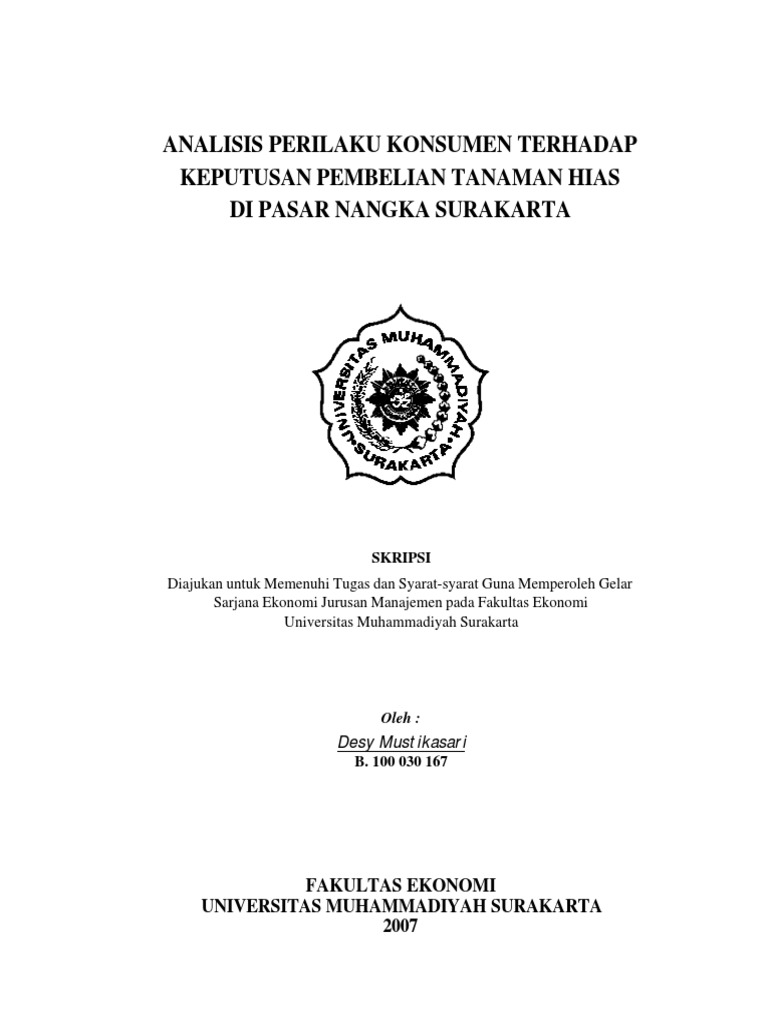 ANALISIS PERILAKU KONSUMEN TERHADAP KEPUTUSAN PEMBELIAN TANAMAN HIAS DI PASAR NANGKA SURAKARTA

UNIVERSITAS MUHAMMADIYAH SURAKARTA

SKRIPSI

Diajukan untuk Memenuhi Tugas dan Syarat-syarat Guna Memperoleh Gelar Sarjana Ekonomi Jurusan Manajemen pada Fakultas Ekonomi Universitas Muhammadiyah Surakarta

Oleh :

Desy Mustikasari

B. 100 030 167

FAKULTAS EKONOMI
UNIVERSITAS MUHAMMADIYAH SURAKARTA
2007